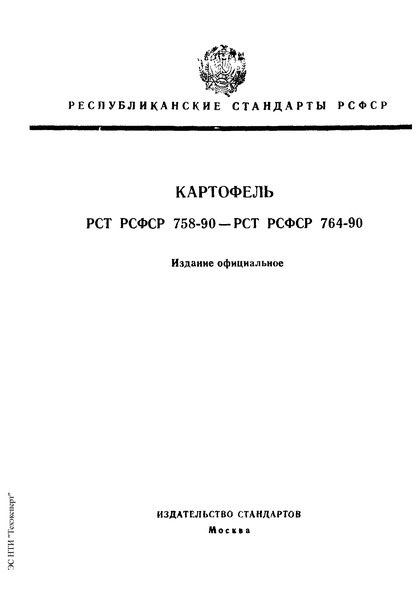 РЕСПУБЛИКАНСКИЕ СТАНДАРТЫ РСФСР

КАРТОФЕЛЬ

РСТ РСФСР 758-90 — РСТ РСФСР 764-90

Издание официальное

ИЗДАТЕЛЬСТВО СТАНДАРТОВ

Москва

ЭС НТИ "Техэксперт"